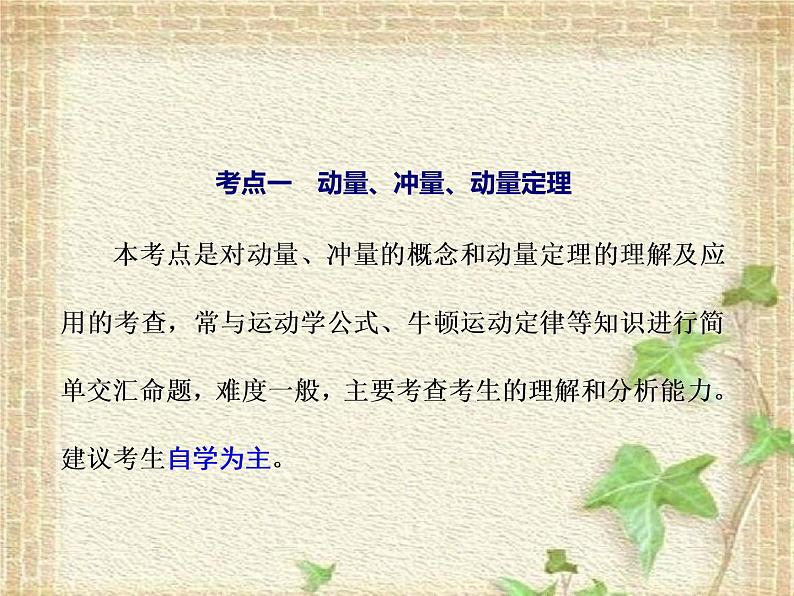 考点一　动量、冲量、动量定理

本考点是对动量、冲量的概念和动量定理的理解及应用的考查，常与运动学公式、牛顿运动定律等知识进行简单交汇命题，难度一般，主要考查考生的理解和分析能力。建议考生自学为主。